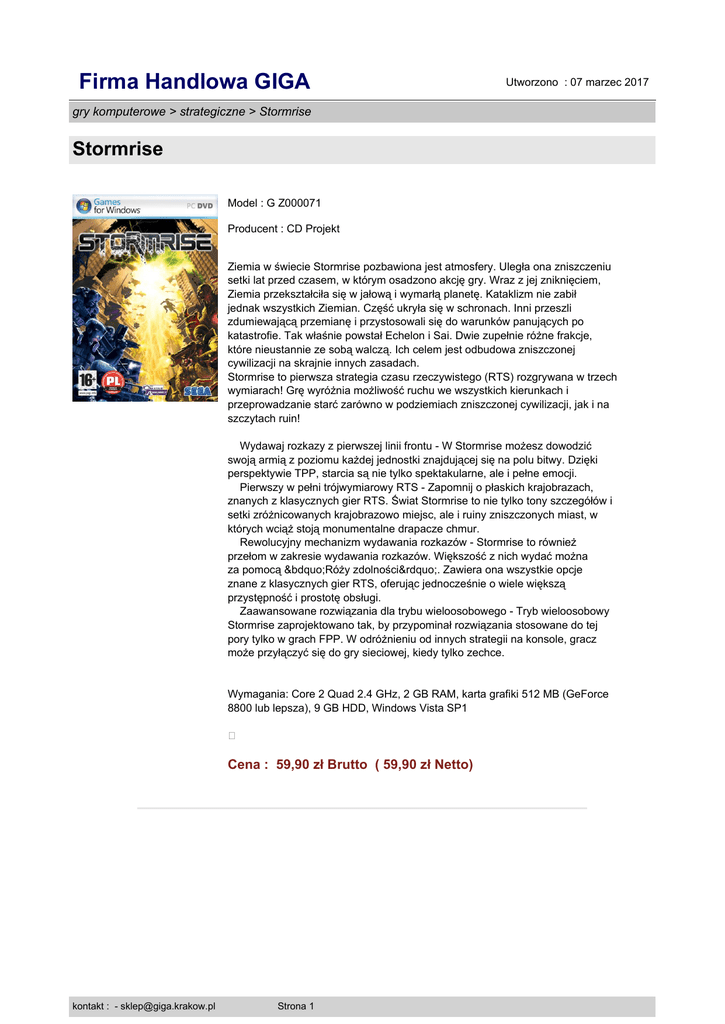 Firma Handlowa GIGA

Utworzono : 07 marzec 2017

gry komputerowe > strategiczne > Stormrise

Stormrise

Games for Windows PC DVD

STORMRISE

16+ PL SEGA

Model : G Z000071

Producent : CD Projekt

Ziemia w świecie Stormrise pozbawiona jest atmosfery. Uległa ona zniszczeniu setki lat przed czasem, w którym osadzono akcję gry. Wraz z jej zniknięciem, Ziemia przekształciła się w jałową i wymarłą planetę. Kataklizm nie zabił jednak wszystkich Ziemian. Część ukryła się w schronach. Inni przeszli zdumiewającą przemianę i przystosowali się do warunków panujących po katastrofie. Tak właśnie powstał Echelon i Sai. Dwie zupełnie różne frakcje, które nieustannie ze sobą walczą. Ich celem jest odbudowa zniszczonej cywilizacji na skrajnie innych zasadach.
Stormrise to pierwsza strategia czasu rzeczywistego (RTS) rozgrywana w trzech wymiarach! Grę wyróżnia możliwość ruchu we wszystkich kierunkach i przeprowadzanie starć zarówno w podziemiach zniszczonej cywilizacji, jak i na szczytach ruin!

Wydawaj rozkazy z pierwszej linii frontu - W Stormrise możesz dowodzić swoją armią z poziomu każdej jednostki znajdującej się na polu bitwy. Dzięki perspektywie TPP, starcia są nie tylko spektakularne, ale i pełne emocji.
Pierwszy w pełni trójwymiarowy RTS - Zapomnij o płaskich krajobrazach, znanych z klasycznych gier RTS. Świat Stormrise to nie tylko tony szczegółów i setki zróżnicowanych krajobrazowo miejsc, ale i ruiny zniszczonych miast, w których wciąż stoją monumentalne drapacze chmur.
Rewolucyjny mechanizm wydawania rozkazów - Stormrise to również przełom w zakresie wydawania rozkazów. Większość z nich wydać można za pomocą &bdquo;Róży zdolności&rdquo;. Zawiera ona wszystkie opcje znane z klasycznych gier RTS, oferując jednocześnie o wiele większą przystępność i prostotę obsługi.
Zaawansowane rozwiązania dla trybu wieloosobowego - Tryb wieloosobowy Stormrise zaprojektowano tak, by przypominał rozwiązania stosowane do tej pory tylko w grach FPP. W odróżnieniu od innych strategii na konsole, gracz może przyłączyć się do gry sieciowej, kiedy tylko zechce.

Wymagania: Core 2 Quad 2.4 GHz, 2 GB RAM, karta grafiki 512 MB (GeForce 8800 lub lepsza), 9 GB HDD, Windows Vista SP1

Cena : 59,90 zł Brutto ( 59,90 zł Netto)

kontakt : - sklep@giga.krakow.pl Strona 1